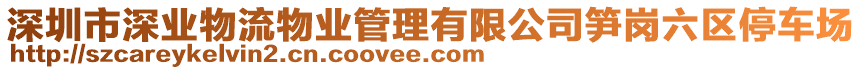 深圳市深业物流物业管理有限公司笋岗六区停车场
http://szcareykelvin2.cn.coovee.com